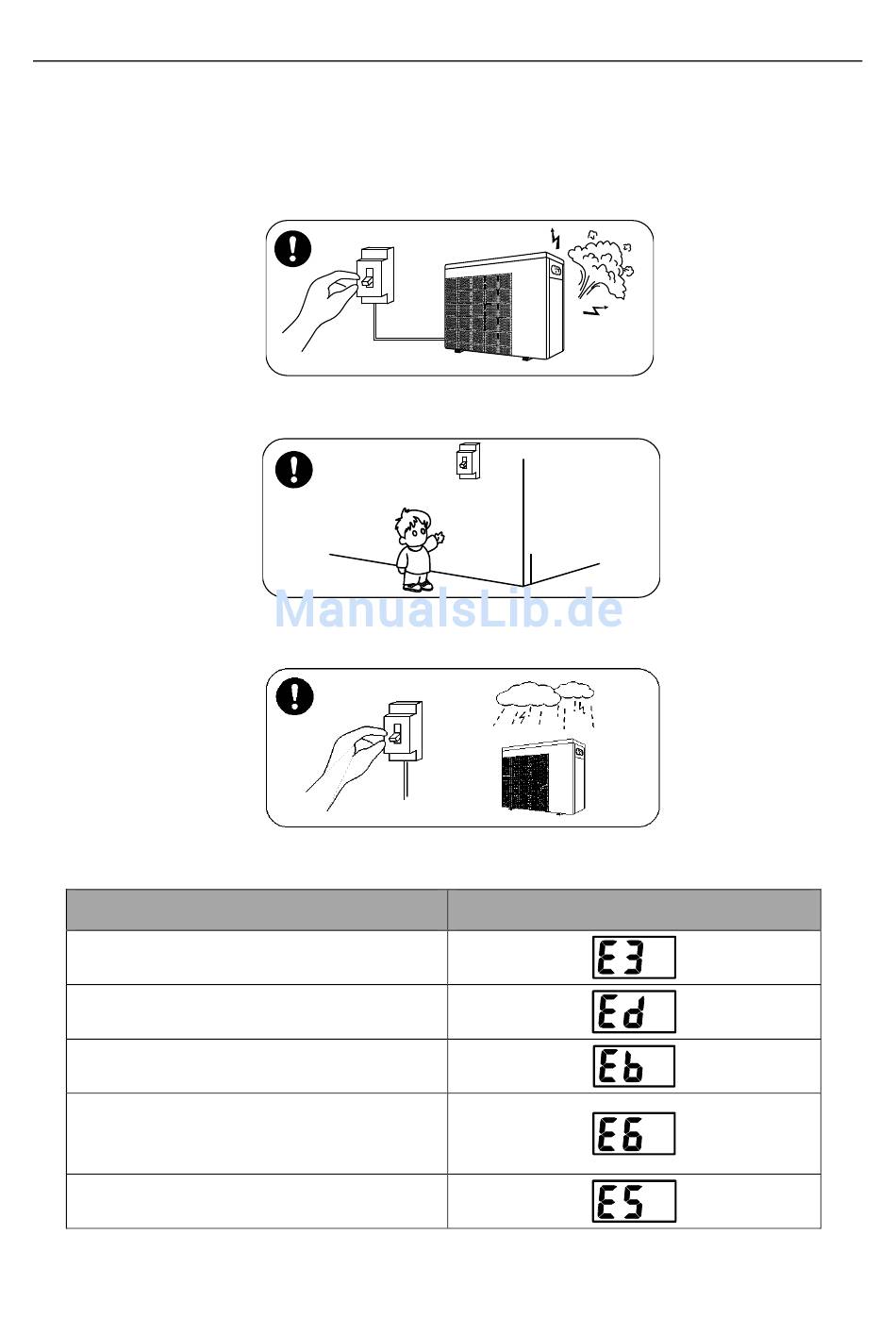 ManualsLib.de

| | |
|---|---|
| | E3 |
| | Ed |
| | Eb |
| | E6 |
| | E5 |